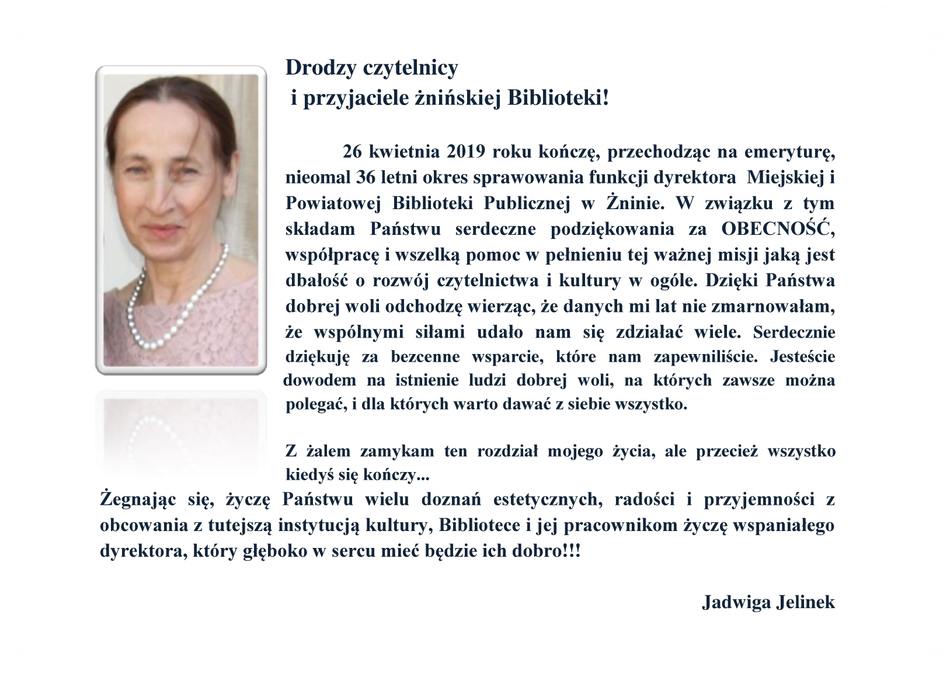 Drodzy czytelnicy
i przyjaciele żnińskiej Biblioteki!

26 kwietnia 2019 roku kończę, przechodząc na emeryturę, nieomal 36 letni okres sprawowania funkcji dyrektora Miejskiej i Powiatowej Biblioteki Publicznej w Żninie. W związku z tym składam Państwu serdeczne podziękowania za OBECNOŚĆ, współpracę i wszelką pomoc w pełnieniu tej ważnej misji jaką jest dbałość o rozwój czytelnictwa i kultury w ogóle. Dzięki Państwa dobrej woli odchodzę wierząc, że danych mi lat nie zmarnowałam, że wspólnymi siłami udało nam się zdziałać wiele. Serdecznie dziękuję za bezcenne wsparcie, które nam zapewniliście. Jesteście dowodem na istnienie ludzi dobrej woli, na których zawsze można polegać, i dla których warto dawać z siebie wszystko.

Z żalem zamykam ten rozdział mojego życia, ale przecież wszystko kiedyś się kończy...
Żegnając się, życzę Państwu wielu doznań estetycznych, radości i przyjemności z obcowania z tutejszą instytucją kultury, Bibliotece i jej pracownikom życzę wspaniałego dyrektora, który głęboko w sercu mieć będzie ich dobro!!!

Jadwiga Jelinek